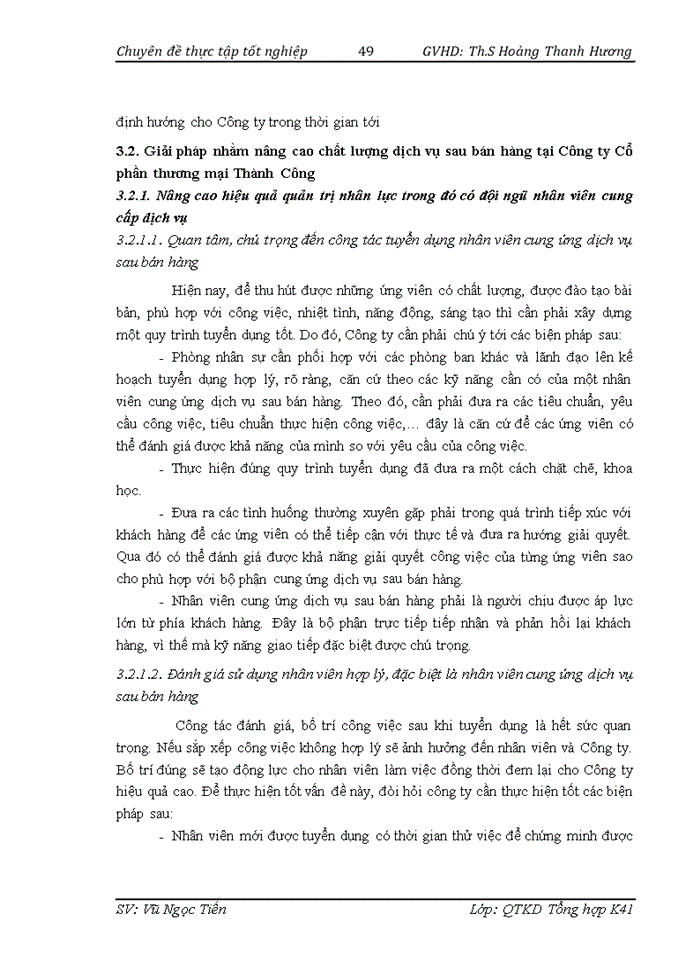 Chuyên đề thực tập tốt nghiệp 49 GVHD: Th.S Hoàng Thanh Hương

định hướng cho Công ty trong thời gian tới

3.2. Giải pháp nhằm nâng cao chất lượng dịch vụ sau bán hàng tại Công ty Cổ phần thương mại Thành Công

3.2.1. Nâng cao hiệu quả quản trị nhân lực trong đó có đội ngũ nhân viên cung cấp dịch vụ

3.2.1.1. Quan tâm, chú trọng đến công tác tuyển dụng nhân viên cung ứng dịch vụ sau bán hàng

Hiện nay, để thu hút được những ứng viên có chất lượng, được đào tạo bài bản, phù hợp với công việc, nhiệt tình, năng động, sáng tạo thì cần phải xây dựng một quy trình tuyển dụng tốt. Do đó, Công ty cần phải chú ý tới các biện pháp sau:

- Phòng nhân sự cần phối hợp với các phòng ban khác và lãnh đạo lên kế hoạch tuyển dụng hợp lý, rõ ràng, căn cứ theo các kỹ năng cần có của một nhân viên cung ứng dịch vụ sau bán hàng. Theo đó, cần phải đưa ra các tiêu chuẩn, yêu cầu công việc, tiêu chuẩn thực hiện công việc,... đây là căn cứ để các ứng viên có thể đánh giá được khả năng của mình so với yêu cầu của công việc.

- Thực hiện đúng quy trình tuyển dụng đã đưa ra một cách chặt chẽ, khoa học.

- Đưa ra các tình huống thường xuyên gặp phải trong quá trình tiếp xúc với khách hàng để các ứng viên có thể tiếp cận với thực tế và đưa ra hướng giải quyết. Qua đó có thể đánh giá được khả năng giải quyết công việc của từng ứng viên sao cho phù hợp với bộ phận cung ứng dịch vụ sau bán hàng.

- Nhân viên cung ứng dịch vụ sau bán hàng phải là người chịu được áp lực lớn từ phía khách hàng. Đây là bộ phận trực tiếp tiếp nhận và phản hồi lại khách hàng, vì thế mà kỹ năng giao tiếp đặc biệt được chú trọng.

3.2.1.2. Đánh giá sử dụng nhân viên hợp lý, đặc biệt là nhân viên cung ứng dịch vụ sau bán hàng

Công tác đánh giá, bố trí công việc sau khi tuyển dụng là hết sức quan trọng. Nếu sắp xếp công việc không hợp lý sẽ ảnh hưởng đến nhân viên và Công ty. Bố trí đúng sẽ tạo động lực cho nhân viên làm việc đồng thời đem lại cho Công ty hiệu quả cao. Để thực hiện tốt vấn đề này, đòi hỏi công ty cần thực hiện tốt các biện pháp sau:

- Nhân viên mới được tuyển dụng có thời gian thử việc để chứng minh được

SV: Vũ Ngọc Tiến Lớp: QTKD Tổng hợp K41